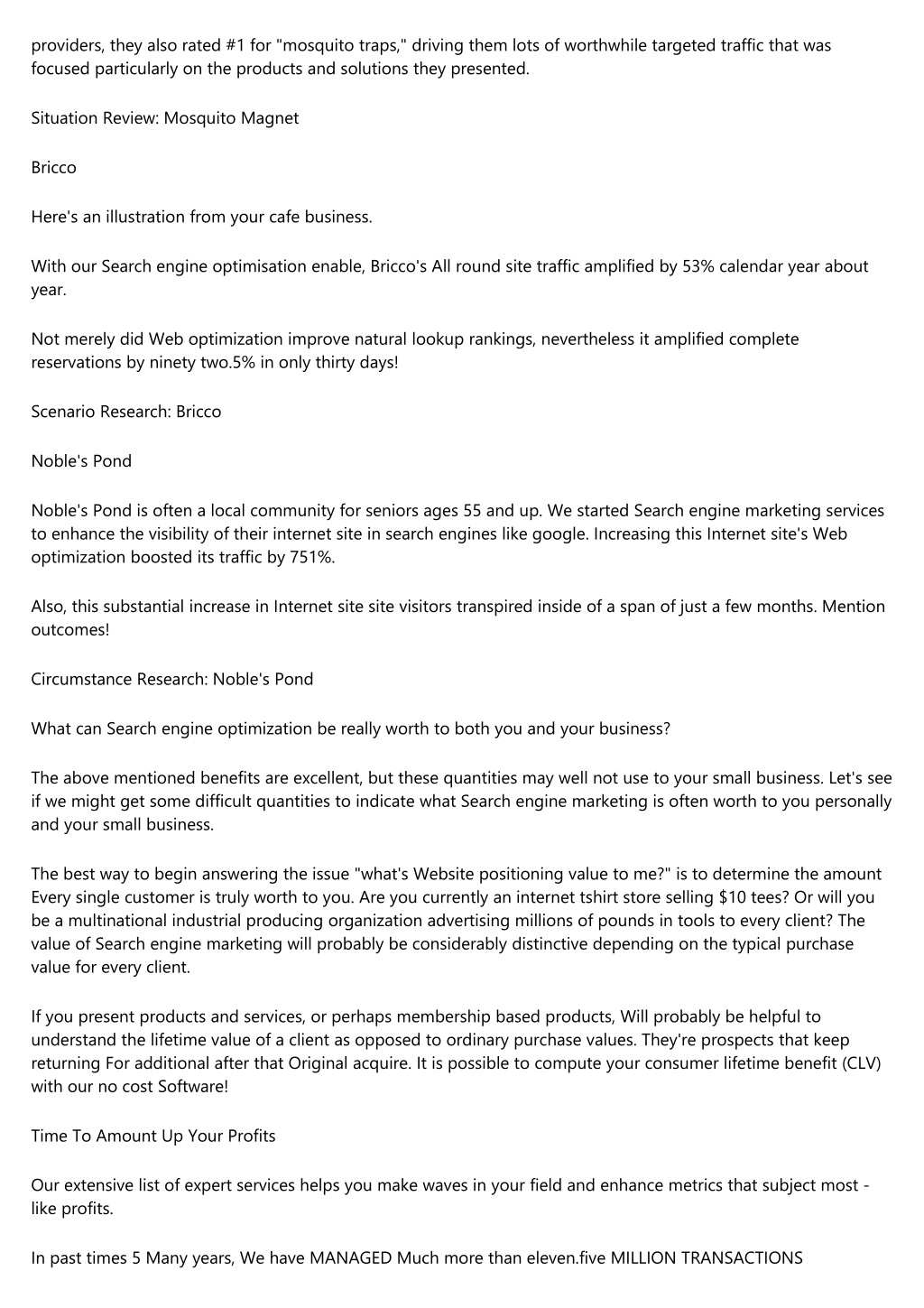 providers, they also rated #1 for "mosquito traps," driving them lots of worthwhile targeted traffic that was focused particularly on the products and solutions they presented.

Situation Review: Mosquito Magnet

Bricco

Here's an illustration from your cafe business.

With our Search engine optimisation enable, Bricco's All round site traffic amplified by 53% calendar year about year.

Not merely did Web optimization improve natural lookup rankings, nevertheless it amplified complete reservations by ninety two.5% in only thirty days!

Scenario Research: Bricco

Noble's Pond

Noble's Pond is often a local community for seniors ages 55 and up. We started Search engine marketing services to enhance the visibility of their internet site in search engines like google. Increasing this Internet site's Web optimization boosted its traffic by 751%.

Also, this substantial increase in Internet site site visitors transpired inside of a span of just a few months. Mention outcomes!

Circumstance Research: Noble's Pond

What can Search engine optimization be really worth to both you and your business?

The above mentioned benefits are excellent, but these quantities may well not use to your small business. Let's see if we might get some difficult quantities to indicate what Search engine marketing is often worth to you personally and your small business.

The best way to begin answering the issue "what's Website positioning value to me?" is to determine the amount Every single customer is truly worth to you. Are you currently an internet tshirt store selling $10 tees? Or will you be a multinational industrial producing organization advertising millions of pounds in tools to every client? The value of Search engine marketing will probably be considerably distinctive depending on the typical purchase value for every client.

If you present products and services, or perhaps membership based products, Will probably be helpful to understand the lifetime value of a client as opposed to ordinary purchase values. They're prospects that keep returning For additional after that Original acquire. It is possible to compute your consumer lifetime benefit (CLV) with our no cost Software!

Time To Amount Up Your Profits

Our extensive list of expert services helps you make waves in your field and enhance metrics that subject most - like profits.

In past times 5 Many years, We have MANAGED Much more than eleven.five MILLION TRANSACTIONS